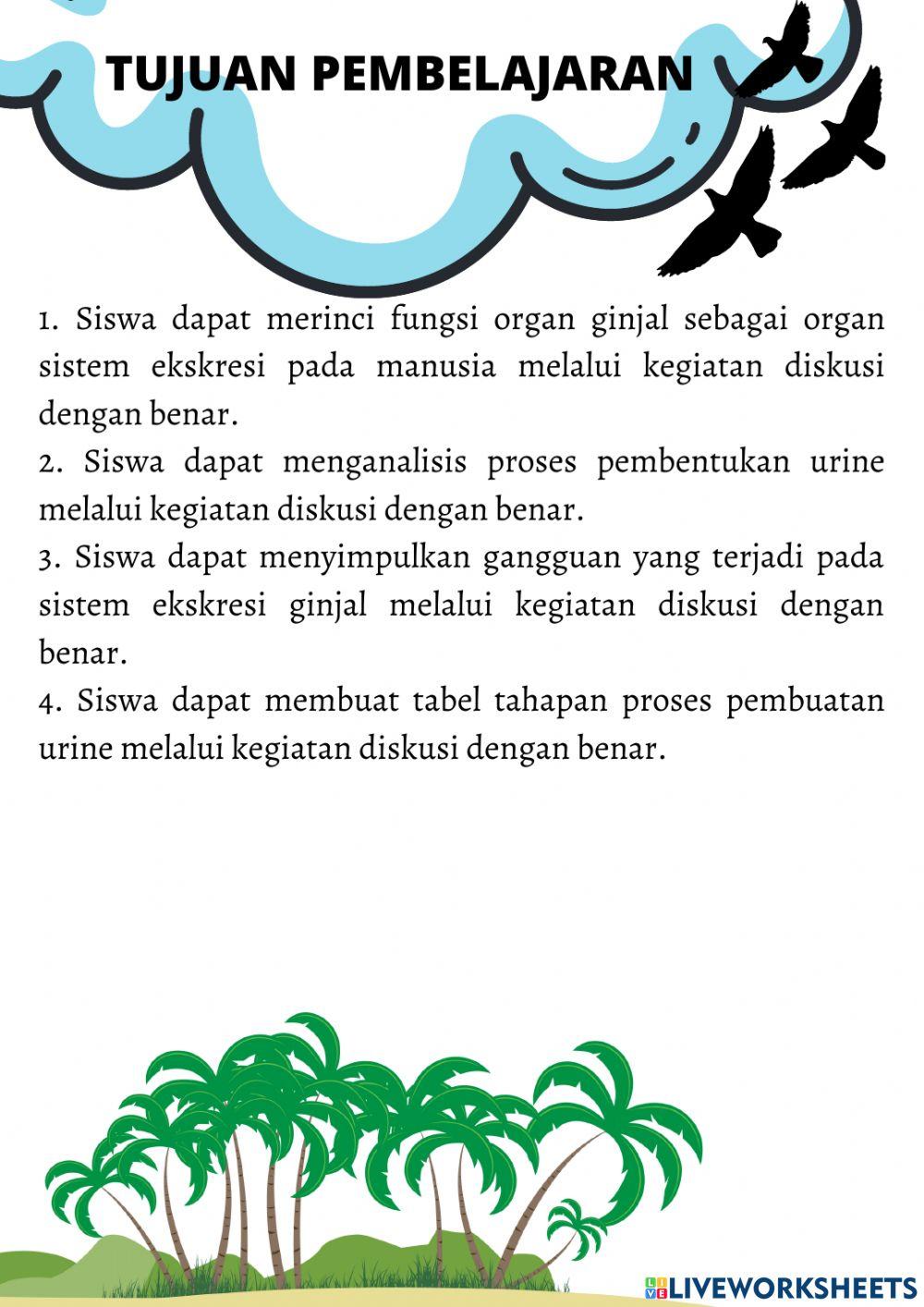 TUJUAN PEMBELAJARAN

1. Siswa dapat merinci fungsi organ ginjal sebagai organ sistem ekskresi pada manusia melalui kegiatan diskusi dengan benar.

2. Siswa dapat menganalisis proses pembentukan urine melalui kegiatan diskusi dengan benar.

3. Siswa dapat menyimpulkan gangguan yang terjadi pada sistem ekskresi ginjal melalui kegiatan diskusi dengan benar.

4. Siswa dapat membuat tabel tahapan proses pembuatan urine melalui kegiatan diskusi dengan benar.

LIVEWORKSHEETS